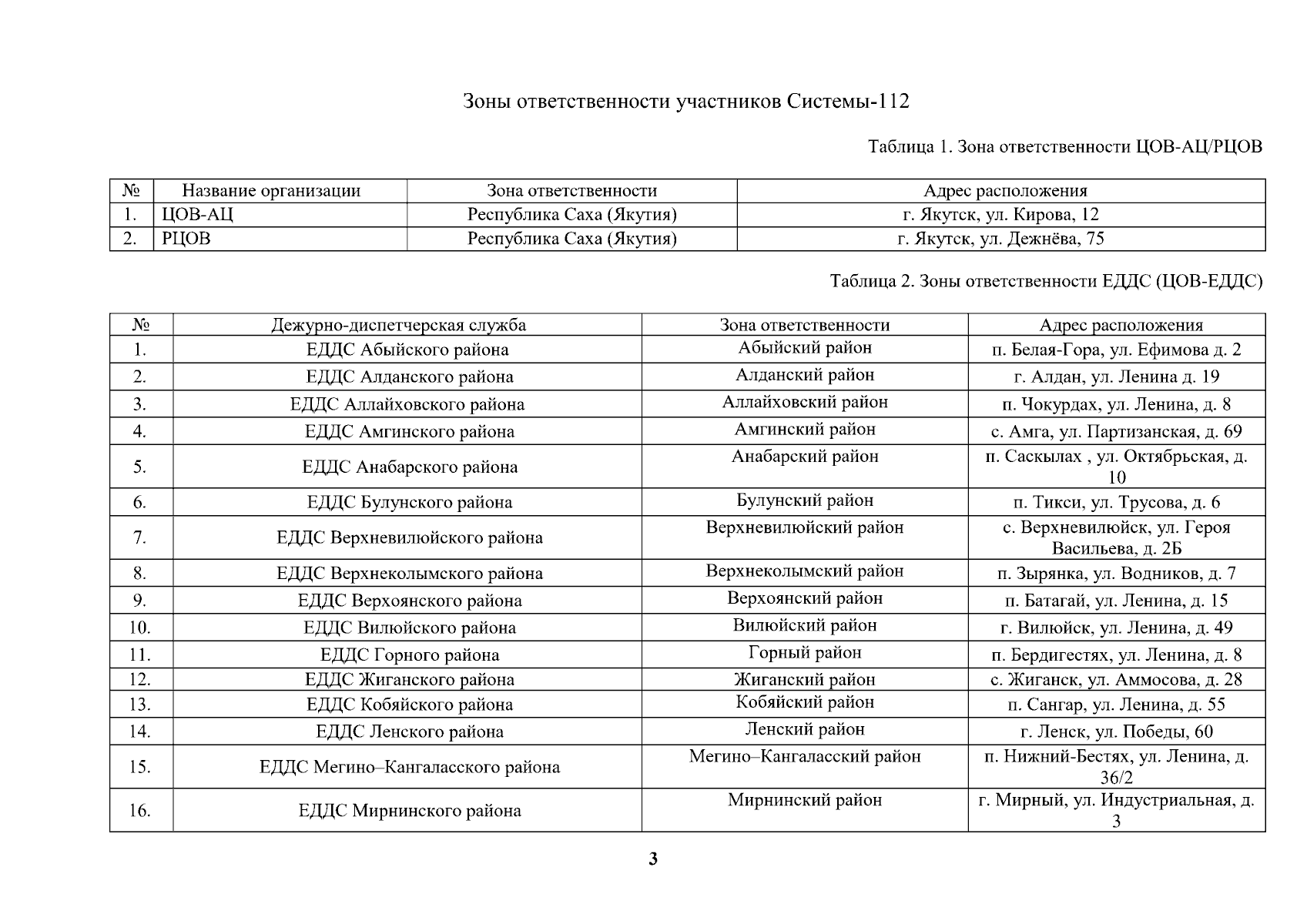 Зоны ответственности участников Системы-112

Таблица 1. Зона ответственности ЦОВ-АЦ/РЦОВ

| № | Название организации | Зона ответственности | Адрес расположения |
|---|---|---|---|
| 1. | ЦОВ-АЦ | Республика Саха (Якутия) | г. Якутск, ул. Кирова, 12 |
| 2. | РЦОВ | Республика Саха (Якутия) | г. Якутск, ул. Дежнёва, 75 |

Таблица 2. Зоны ответственности ЕДДС (ЦОВ-ЕДДС)

| № | Дежурно-диспетчерская служба | Зона ответственности | Адрес расположения |
|---|---|---|---|
| 1. | ЕДДС Абыйского района | Абыйский район | п. Белая-Гора, ул. Ефимова д. 2 |
| 2. | ЕДДС Алданского района | Алданский район | г. Алдан, ул. Ленина д. 19 |
| 3. | ЕДДС Аллайховского района | Аллайховский район | п. Чокурдах, ул. Ленина, д. 8 |
| 4. | ЕДДС Амгинского района | Амгинский район | с. Амга, ул. Партизанская, д. 69 |
| 5. | ЕДДС Анабарского района | Анабарский район | п. Саскылах , ул. Октябрьская, д. 10 |
| 6. | ЕДДС Булунского района | Булунский район | п. Тикси, ул. Трусова, д. 6 |
| 7. | ЕДДС Верхневилюйского района | Верхневилюйский район | с. Верхневилюйск, ул. Героя Васильева, д. 2Б |
| 8. | ЕДДС Верхнеколымского района | Верхнеколымский район | п. Зырянка, ул. Водников, д. 7 |
| 9. | ЕДДС Верхоянского района | Верхоянский район | п. Батагай, ул. Ленина, д. 15 |
| 10. | ЕДДС Вилюйского района | Вилюйский район | г. Вилюйск, ул. Ленина, д. 49 |
| 11. | ЕДДС Горного района | Горный район | п. Бердигестях, ул. Ленина, д. 8 |
| 12. | ЕДДС Жиганского района | Жиганский район | с. Жиганск, ул. Аммосова, д. 28 |
| 13. | ЕДДС Кобяйского района | Кобяйский район | п. Сангар, ул. Ленина, д. 55 |
| 14. | ЕДДС Ленского района | Ленский район | г. Ленск, ул. Победы, 60 |
| 15. | ЕДДС Мегино–Кангаласского района | Мегино–Кангаласский район | п. Нижний-Бестях, ул. Ленина, д. 36/2 |
| 16. | ЕДДС Мирнинского района | Мирнинский район | г. Мирный, ул. Индустриальная, д. 3 |

3